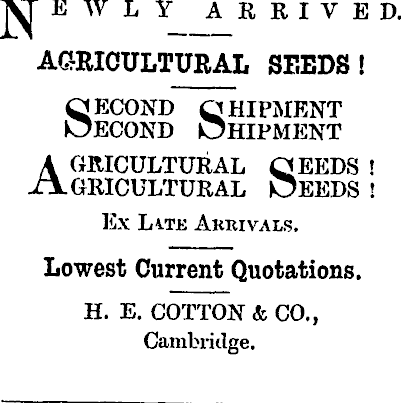 NEWLY ARRIVED.

AGRICULTURAL SEEDS!

SECOND SHIPMENT
SECOND SHIPMENT

AGRICULTURAL SEEDS!
AGRICULTURAL SEEDS!

EX LATE ARRIVALS.

Lowest Current Quotations.

H. E. COTTON & CO.,
Cambridge.